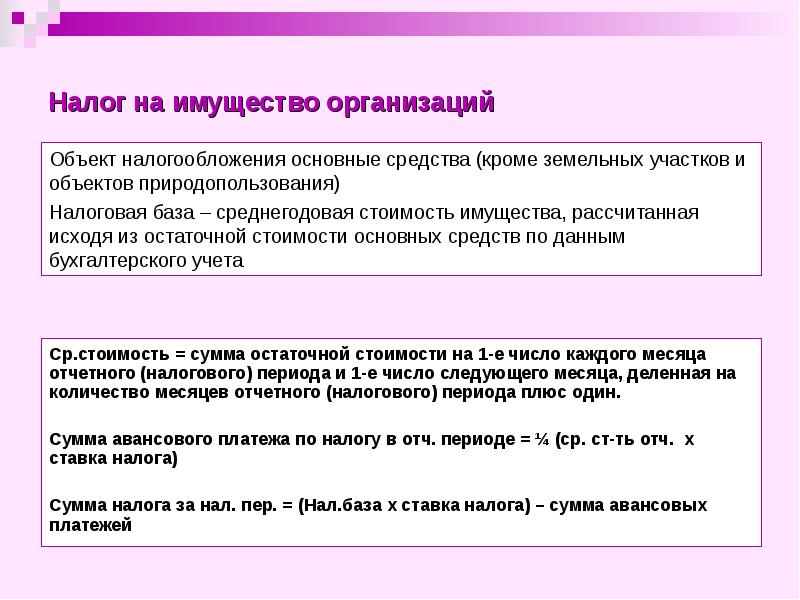 Налог на имущество организаций

Объект налогообложения основные средства (кроме земельных участков и объектов природопользования)

Налоговая база – среднегодовая стоимость имущества, рассчитанная исходя из остаточной стоимости основных средств по данным бухгалтерского учета

Ср.стоимость = сумма остаточной стоимости на 1-е число каждого месяца отчетного (налогового) периода и 1-е число следующего месяца, деленная на количество месяцев отчетного (налогового) периода плюс один.

Сумма авансового платежа по налогу в отч. периоде = ¼ (ср. ст-ть отч. х ставка налога)

Сумма налога за нал. пер. = (Нал.база х ставка налога) – сумма авансовых платежей